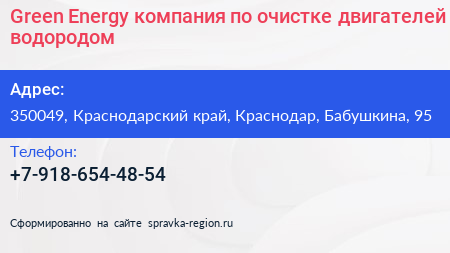 Green Energy компания по очистке двигателей водородом

Адрес:

350049, Краснодарский край, Краснодар, Бабушкина, 95

Телефон:

+7-918-654-48-54

Сформированно на сайте spravka-region.ru